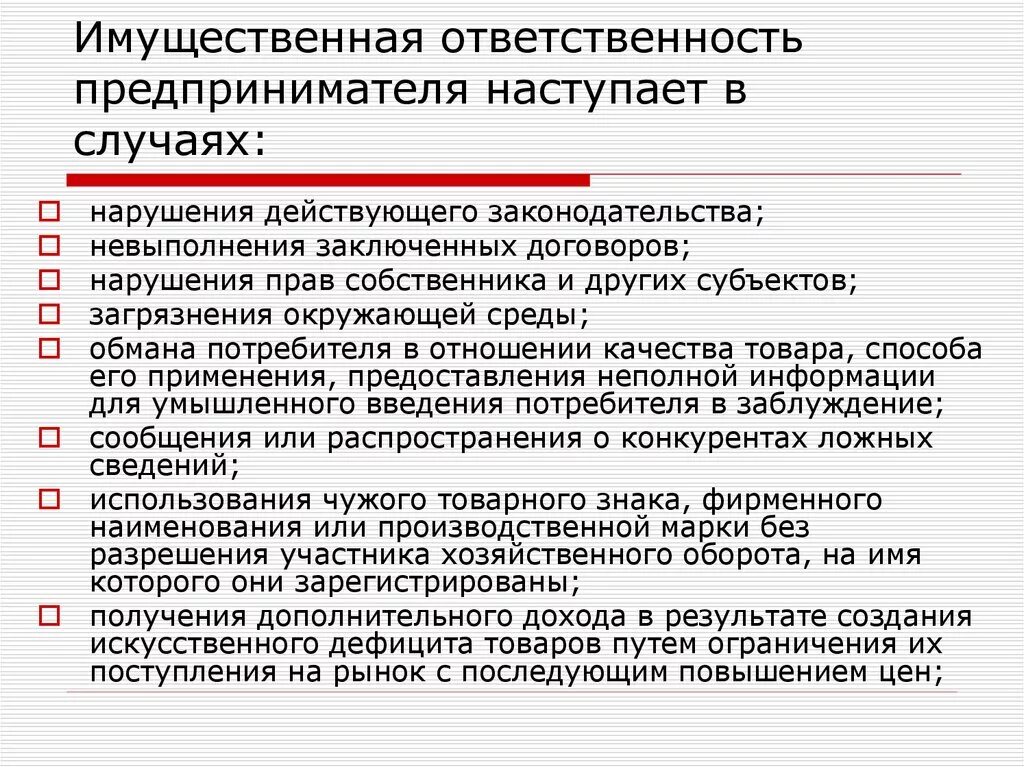 Имущественная ответственность предпринимателя наступает в случаях:

нарушения действующего законодательства;
невыполнения заключенных договоров;
нарушения прав собственника и других субъектов;
загрязнения окружающей среды;
обмана потребителя в отношении качества товара, способа его применения, предоставления неполной информации для умышленного введения потребителя в заблуждение;
сообщения или распространения о конкурентах ложных сведений;
использования чужого товарного знака, фирменного наименования или производственной марки без разрешения участника хозяйственного оборота, на имя которого они зарегистрированы;
получения дополнительного дохода в результате создания искусственного дефицита товаров путем ограничения их поступления на рынок с последующим повышением цен;